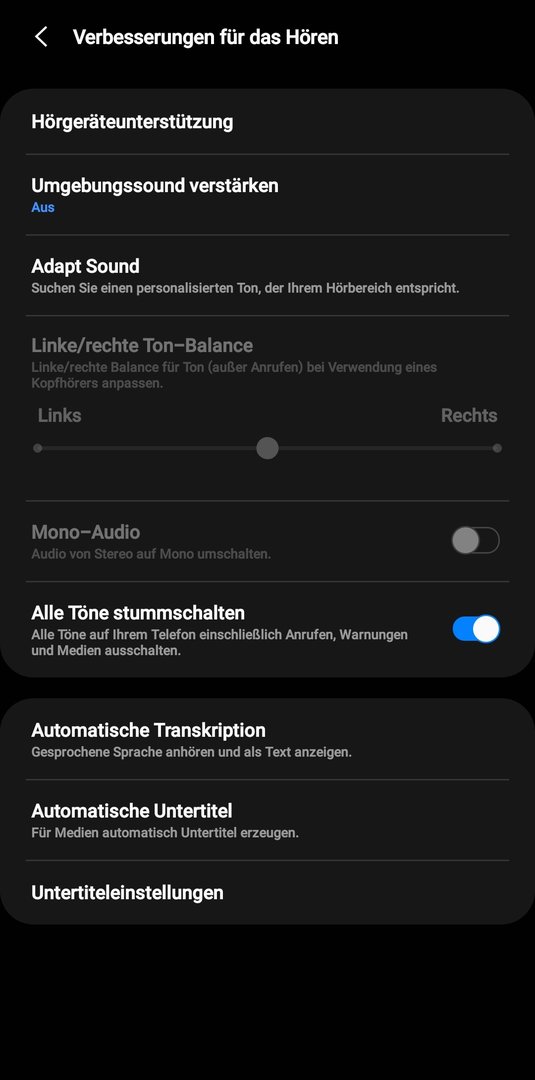 Verbesserungen für das Hören

Hörgeräteunterstützung

Umgebungssound verstärken
Aus

Adapt Sound
Suchen Sie einen personalisierten Ton, der Ihrem Hörbereich entspricht.

Linke/rechte Ton–Balance
Linke/rechte Balance für Ton (außer Anrufen) bei Verwendung eines Kopfhörers anpassen.

Links
Rechts

Mono–Audio
Audio von Stereo auf Mono umschalten.

Alle Töne stummschalten
Alle Töne auf Ihrem Telefon einschließlich Anrufen, Warnungen und Medien ausschalten.

Automatische Transkription
Gesprochene Sprache anhören und als Text anzeigen.

Automatische Untertitel
Für Medien automatisch Untertitel erzeugen.

Untertiteleinstellungen